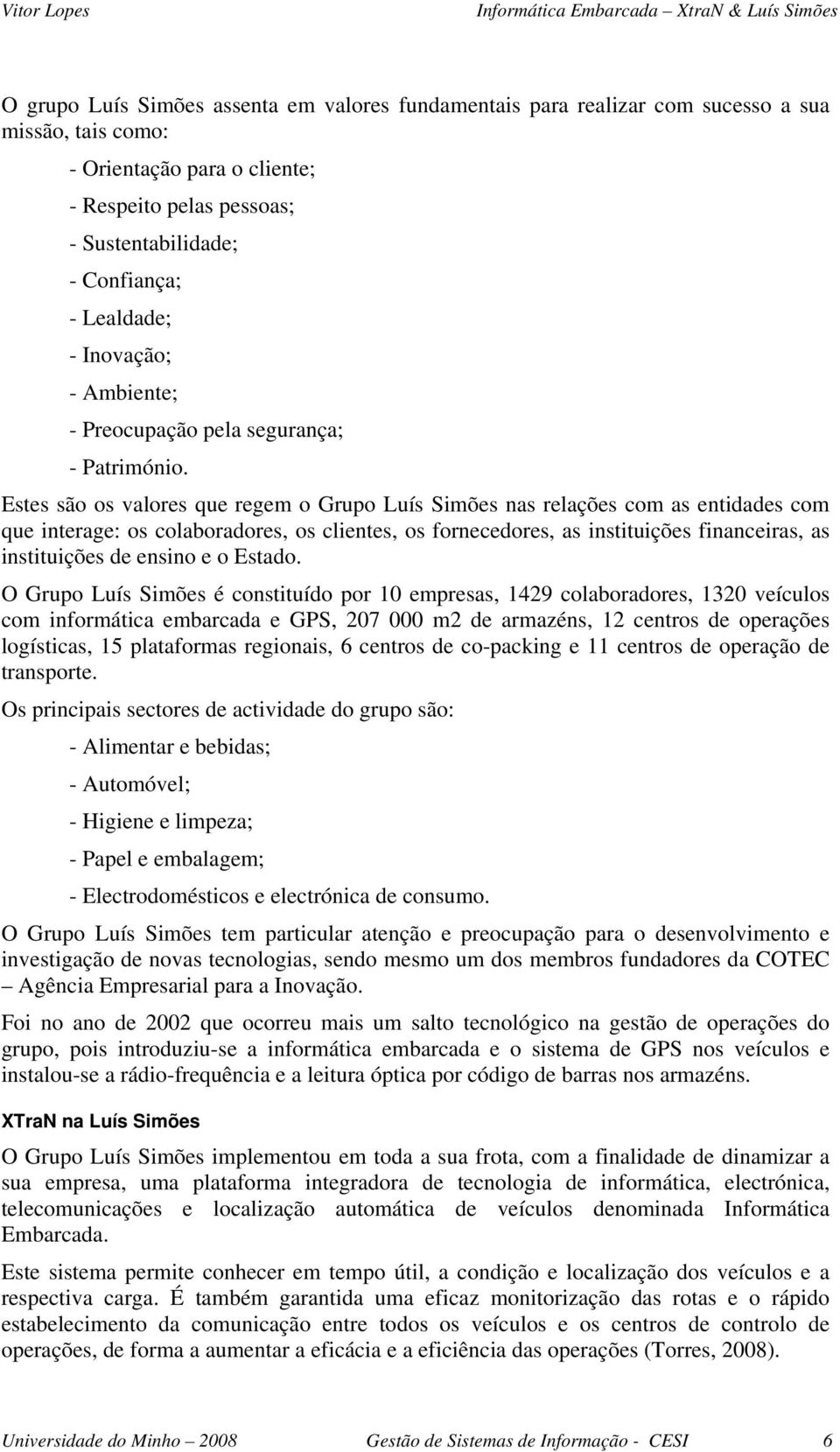 Vitor Lopes Informática Embarcada – XtraN & Luís Simões

O grupo Luís Simões assenta em valores fundamentais para realizar com sucesso a sua missão, tais como:

- Orientação para o cliente;

- Respeito pelas pessoas;

- Sustentabilidade;

- Confiança;

- Lealdade;

- Inovação;

- Ambiente;

- Preocupação pela segurança;

- Património.

Estes são os valores que regem o Grupo Luís Simões nas relações com as entidades com que interage: os colaboradores, os clientes, os fornecedores, as instituições financeiras, as instituições de ensino e o Estado.

O Grupo Luís Simões é constituído por 10 empresas, 1429 colaboradores, 1320 veículos com informática embarcada e GPS, 207 000 m2 de armazéns, 12 centros de operações logísticas, 15 plataformas regionais, 6 centros de co-packing e 11 centros de operação de transporte.

Os principais sectores de actividade do grupo são:

- Alimentar e bebidas;

- Automóvel;

- Higiene e limpeza;

- Papel e embalagem;

- Electrodomésticos e electrónica de consumo.

O Grupo Luís Simões tem particular atenção e preocupação para o desenvolvimento e investigação de novas tecnologias, sendo mesmo um dos membros fundadores da COTEC – Agência Empresarial para a Inovação.

Foi no ano de 2002 que ocorreu mais um salto tecnológico na gestão de operações do grupo, pois introduziu-se a informática embarcada e o sistema de GPS nos veículos e instalou-se a rádio-frequência e a leitura óptica por código de barras nos armazéns.

XTraN na Luís Simões

O Grupo Luís Simões implementou em toda a sua frota, com a finalidade de dinamizar a sua empresa, uma plataforma integradora de tecnologia de informática, electrónica, telecomunicações e localização automática de veículos denominada Informática Embarcada.

Este sistema permite conhecer em tempo útil, a condição e localização dos veículos e a respectiva carga. É também garantida uma eficaz monitorização das rotas e o rápido estabelecimento da comunicação entre todos os veículos e os centros de controlo de operações, de forma a aumentar a eficácia e a eficiência das operações (Torres, 2008).

Universidade do Minho – 2008 Gestão de Sistemas de Informação - CESI 6